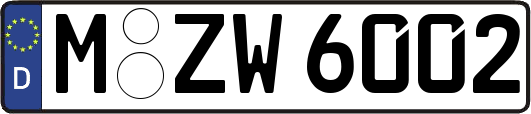 D
M ZW 6002